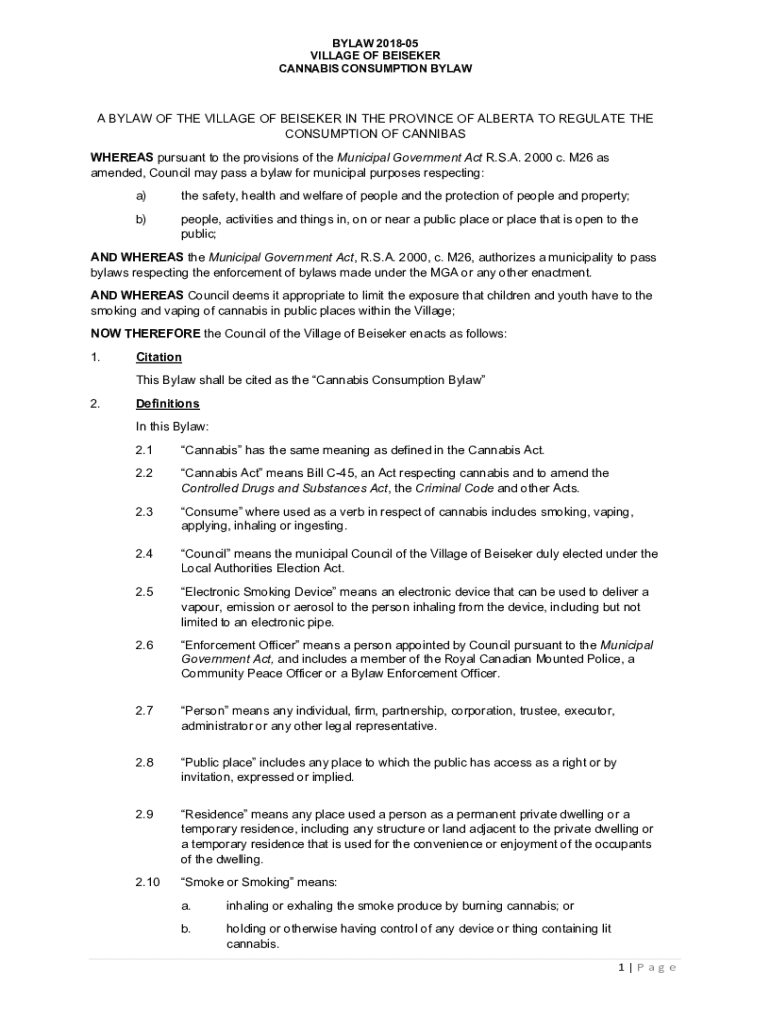 BYLAW 2018-05
VILLAGE OF BEISEKER
CANNABIS CONSUMPTION BYLAW

A BYLAW OF THE VILLAGE OF BEISEKER IN THE PROVINCE OF ALBERTA TO REGULATE THE CONSUMPTION OF CANNIBAS

WHEREAS pursuant to the provisions of the Municipal Government Act R.S.A. 2000 c. M26 as amended, Council may pass a bylaw for municipal purposes respecting:

a) the safety, health and welfare of people and the protection of people and property;

b) people, activities and things in, on or near a public place or place that is open to the public;

AND WHEREAS the Municipal Government Act, R.S.A. 2000, c. M26, authorizes a municipality to pass bylaws respecting the enforcement of bylaws made under the MGA or any other enactment.

AND WHEREAS Council deems it appropriate to limit the exposure that children and youth have to the smoking and vaping of cannabis in public places within the Village;

NOW THEREFORE the Council of the Village of Beiseker enacts as follows:

1. Citation

This Bylaw shall be cited as the “Cannabis Consumption Bylaw”

2. Definitions

In this Bylaw:

2.1 “Cannabis” has the same meaning as defined in the Cannabis Act.

2.2 “Cannabis Act” means Bill C-45, an Act respecting cannabis and to amend the Controlled Drugs and Substances Act, the Criminal Code and other Acts.

2.3 “Consume” where used as a verb in respect of cannabis includes smoking, vaping, applying, inhaling or ingesting.

2.4 “Council” means the municipal Council of the Village of Beiseker duly elected under the Local Authorities Election Act.

2.5 “Electronic Smoking Device” means an electronic device that can be used to deliver a vapour, emission or aerosol to the person inhaling from the device, including but not limited to an electronic pipe.

2.6 “Enforcement Officer” means a person appointed by Council pursuant to the Municipal Government Act, and includes a member of the Royal Canadian Mounted Police, a Community Peace Officer or a Bylaw Enforcement Officer.

2.7 “Person” means any individual, firm, partnership, corporation, trustee, executor, administrator or any other legal representative.

2.8 “Public place” includes any place to which the public has access as a right or by invitation, expressed or implied.

2.9 “Residence” means any place used a person as a permanent private dwelling or a temporary residence, including any structure or land adjacent to the private dwelling or a temporary residence that is used for the convenience or enjoyment of the occupants of the dwelling.

2.10 “Smoke or Smoking” means:

a. inhaling or exhaling the smoke produce by burning cannabis; or

b. holding or otherwise having control of any device or thing containing lit cannabis.

1 | P a g e